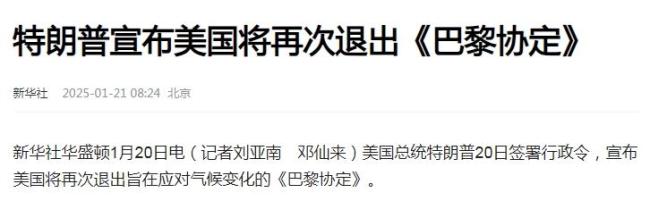 特朗普宣布美国将再次退出《巴黎协定》

新华社 2025-01-21 08:24 北京

新华社华盛顿1月20日电（记者刘亚南 邓仙来）美国总统特朗普20日签署行政令，宣布美国将再次退出旨在应对气候变化的《巴黎协定》。